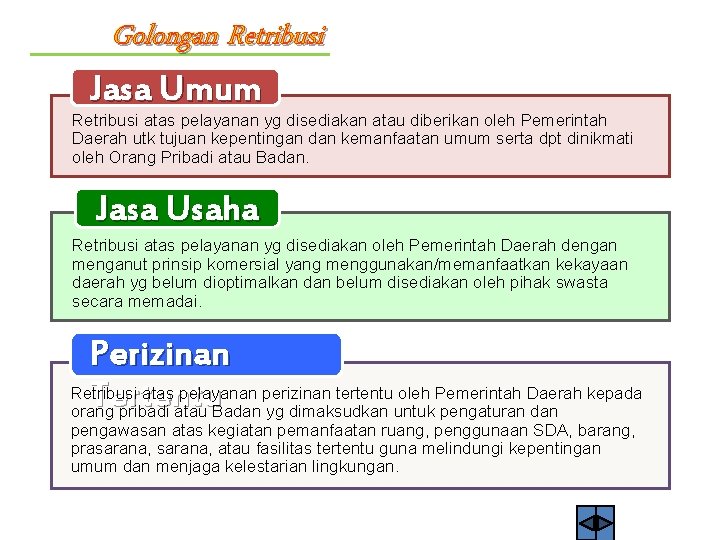 Golongan Retribusi

Jasa Umum

Retribusi atas pelayanan yg disediakan atau diberikan oleh Pemerintah Daerah utk tujuan kepentingan dan kemanfaatan umum serta dpt dinikmati oleh Orang Pribadi atau Badan.

Jasa Usaha

Retribusi atas pelayanan yg disediakan oleh Pemerintah Daerah dengan menganut prinsip komersial yang menggunakan/memanfaatkan kekayaan daerah yg belum dioptimalkan dan belum disediakan oleh pihak swasta secara memadai.

Perizinan

Retribusi atas pelayanan perizinan tertentu oleh Pemerintah Daerah kepada orang pribadi atau Badan yg dimaksudkan untuk pengaturan dan pengawasan atas kegiatan pemanfaatan ruang, penggunaan SDA, barang, prasarana, sarana, atau fasilitas tertentu guna melindungi kepentingan umum dan menjaga kelestarian lingkungan.